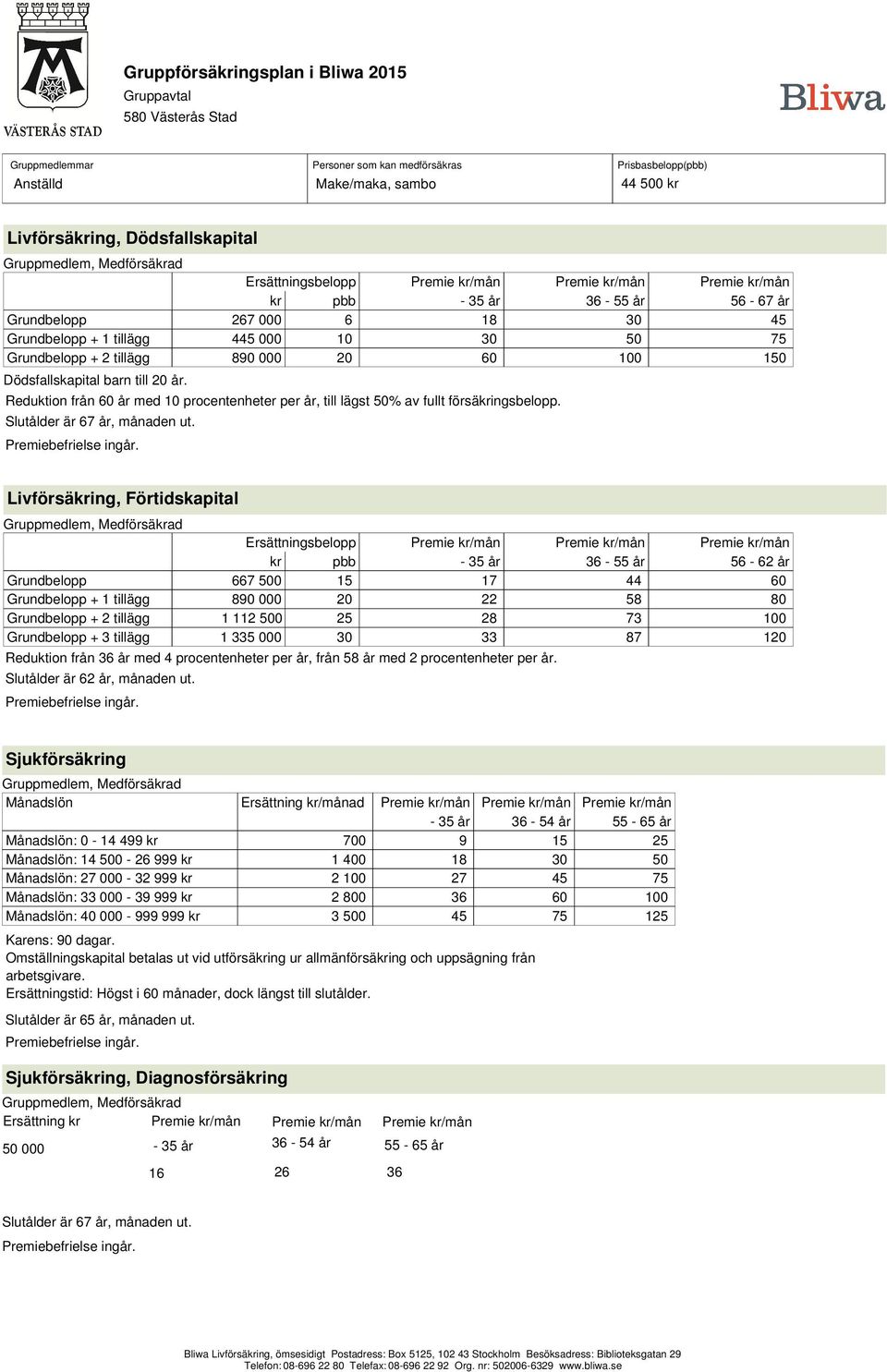 VÄSTERÅS STAD

Gruppförsäkringsplan i Bliwa 2015
Gruppavtal
580 Västerås Stad

Bliwa

| Gruppmedlemmar | Personer som kan medförsäkras | Prisbasbelopp(pbb) |
|---|---|---|
| Anställd | Make/maka, sambo | 44 500 kr |

Livförsäkring, Dödsfallskapital
Gruppmedlem, Medförsäkrad

| | Ersättningsbelopp kr | pbb | Premie kr/mån - 35 år | Premie kr/mån 36 - 55 år | Premie kr/mån 56 - 67 år |
|---|---|---|---|---|---|
| Grundbelopp | 267 000 | 6 | 18 | 30 | 45 |
| Grundbelopp + 1 tillägg | 445 000 | 10 | 30 | 50 | 75 |
| Grundbelopp + 2 tillägg | 890 000 | 20 | 60 | 100 | 150 |

Dödsfallskapital barn till 20 år.
Reduktion från 60 år med 10 procentenheter per år, till lägst 50% av fullt försäkringsbelopp.
Slutålder är 67 år, månaden ut.
Premiebefrielse ingår.

Livförsäkring, Förtidskapital
Gruppmedlem, Medförsäkrad

| | Ersättningsbelopp kr | pbb | Premie kr/mån - 35 år | Premie kr/mån 36 - 55 år | Premie kr/mån 56 - 62 år |
|---|---|---|---|---|---|
| Grundbelopp | 667 500 | 15 | 17 | 44 | 60 |
| Grundbelopp + 1 tillägg | 890 000 | 20 | 22 | 58 | 80 |
| Grundbelopp + 2 tillägg | 1 112 500 | 25 | 28 | 73 | 100 |
| Grundbelopp + 3 tillägg | 1 335 000 | 30 | 33 | 87 | 120 |

Reduktion från 36 år med 4 procentenheter per år, från 58 år med 2 procentenheter per år.
Slutålder är 62 år, månaden ut.
Premiebefrielse ingår.

Sjukförsäkring
Gruppmedlem, Medförsäkrad

| Månadslön | Ersättning kr/månad | Premie kr/mån - 35 år | Premie kr/mån 36 - 54 år | Premie kr/mån 55 - 65 år |
|---|---|---|---|---|
| Månadslön: 0 - 14 499 kr | 700 | 9 | 15 | 25 |
| Månadslön: 14 500 - 26 999 kr | 1 400 | 18 | 30 | 50 |
| Månadslön: 27 000 - 32 999 kr | 2 100 | 27 | 45 | 75 |
| Månadslön: 33 000 - 39 999 kr | 2 800 | 36 | 60 | 100 |
| Månadslön: 40 000 - 999 999 kr | 3 500 | 45 | 75 | 125 |

Karens: 90 dagar.
Omställningskapital betalas ut vid utförsäkring ur allmänförsäkring och uppsägning från arbetsgivare.
Ersättningstid: Högst i 60 månader, dock längst till slutålder.
Slutålder är 65 år, månaden ut.
Premiebefrielse ingår.

Sjukförsäkring, Diagnosförsäkring
Gruppmedlem, Medförsäkrad

| Ersättning kr | Premie kr/mån - 35 år | Premie kr/mån 36 - 54 år | Premie kr/mån 55 - 65 år |
|---|---|---|---|
| 50 000 | 16 | 26 | 36 |

Slutålder är 67 år, månaden ut.
Premiebefrielse ingår.

Bliwa Livförsäkring, ömsesidigt Postadress: Box 5125, 102 43 Stockholm Besöksadress: Biblioteksgatan 29
Telefon: 08-696 22 80 Telefax: 08-696 22 92 Org. nr: 502006-6329 www.bliwa.se